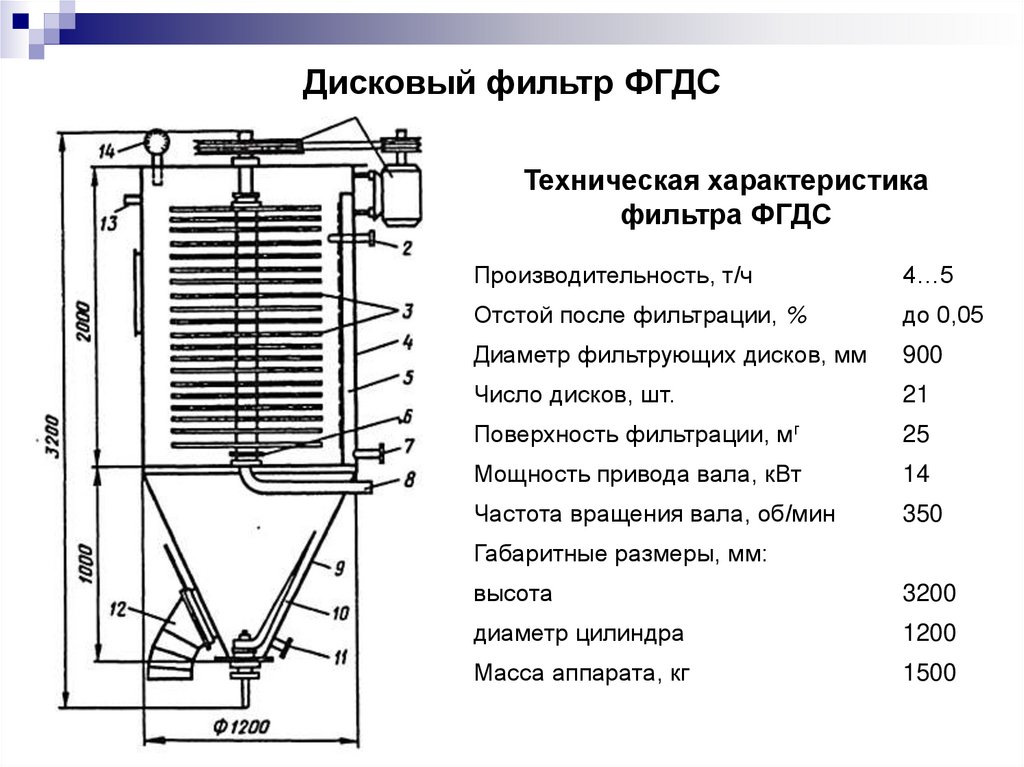 Дисковый фильтр ФГДС

14
13
2
3
4
5
6
7
8
9
10
11
12
2000
3200
1000
Ф1200

Техническая характеристика фильтра ФГДС

| | |
|---|---|
| Производительность, т/ч | 4…5 |
| Отстой после фильтрации, % | до 0,05 |
| Диаметр фильтрующих дисков, мм | 900 |
| Число дисков, шт. | 21 |
| Поверхность фильтрации, м$^г$ | 25 |
| Мощность привода вала, кВт | 14 |
| Частота вращения вала, об/мин | 350 |
| Габаритные размеры, мм: | |
| высота | 3200 |
| диаметр цилиндра | 1200 |
| Масса аппарата, кг | 1500 |